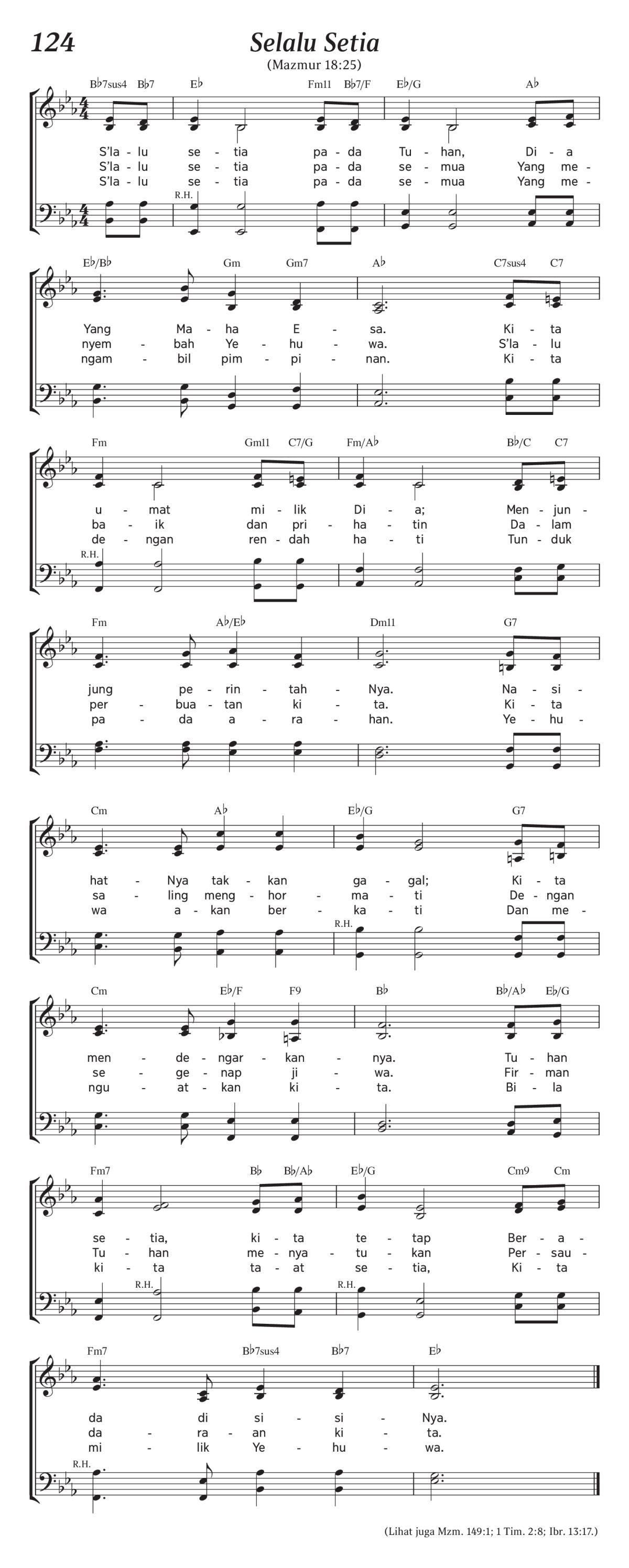 124

Selalu Setia

(Mazmur 18:25)

B♭7sus4 B♭7 E♭ Fm11 B♭7/F E♭/G A♭

S'la - lu se - tia pa - da Tu - han, Di - a
S'la - lu se - tia pa - da se - mua Yang me -
S'la - lu se - tia pa - da se - mua Yang me -

R.H.

E♭/B♭ Gm Gm7 A♭ C7sus4 C7

Yang Ma - ha E - sa. Ki - ta
nyem - bah Ye - hu - wa. S'la - lu
ngam - bil pim - pi - nan. Ki - ta

Fm Gm11 C7/G Fm/A♭ B♭/C C7

u - mat mi - lik Di - a; Men - jun -
ba - ik dan pri - ha - tin Da - lam
de - ngan ren - dah ha - ti Tun - duk

R.H.

Fm A♭/E♭ Dm11 G7

jung pe - rin - tah - Nya. Na - si -
per - bua - tan ki - ta. Ki - ta
pa - da a - ra - han. Ye - hu -

Cm A♭ E♭/G G7

hat - Nya tak - kan ga - gal; Ki - ta
sa - ling meng - hor - ma - ti De - ngan
wa a - kan ber - ka - ti Dan me -

R.H.

Cm E♭/F F9 B♭ B♭/A♭ E♭/G

men - de - ngar - kan - nya. Tu - han
se - ge - nap ji - wa. Fir - man
ngu - at - kan ki - ta. Bi - la

Fm7 B♭ B♭/A♭ E♭/G Cm9 Cm

se - tia, ki - ta te - tap Ber - a -
Tu - han me - nya - tu - kan Per - sau -
ki - ta ta - at se - tia, Ki - ta

R.H. R.H.

Fm7 B♭7sus4 B♭7 E♭

da di si - si - Nya.
da - ra - an ki - ta.
mi - lik Ye - hu - wa.

R.H.

(Lihat juga Mzm. 149:1; 1 Tim. 2:8; Ibr. 13:17.)